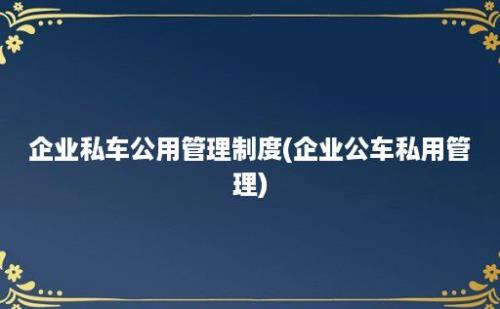 企业私车公用管理制度(企业公车私用管理)